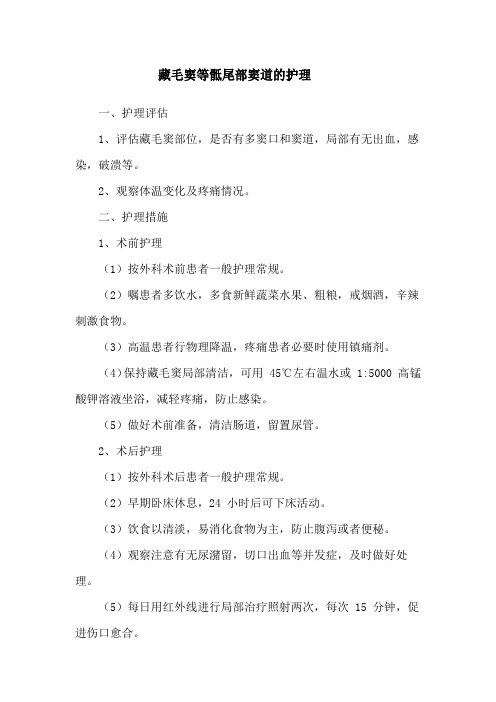 藏毛窦等骶尾部窦道的护理

一、护理评估

1、评估藏毛窦部位，是否有多窦口和窦道，局部有无出血，感染，破溃等。

2、观察体温变化及疼痛情况。

二、护理措施

1、术前护理

（1）按外科术前患者一般护理常规。

（2）嘱患者多饮水，多食新鲜蔬菜水果、粗粮，戒烟酒，辛辣刺激食物。

（3）高温患者行物理降温，疼痛患者必要时使用镇痛剂。

（4）保持藏毛窦局部清洁，可用 45℃左右温水或 1:5000 高锰酸钾溶液坐浴，减轻疼痛，防止感染。

（5）做好术前准备，清洁肠道，留置尿管。

2、术后护理

（1）按外科术后患者一般护理常规。

（2）早期卧床休息，24 小时后可下床活动。

（3）饮食以清淡，易消化食物为主，防止腹泻或者便秘。

（4）观察注意有无尿潴留，切口出血等并发症，及时做好处理。

（5）每日用红外线进行局部治疗照射两次，每次 15 分钟，促进伤口愈合。